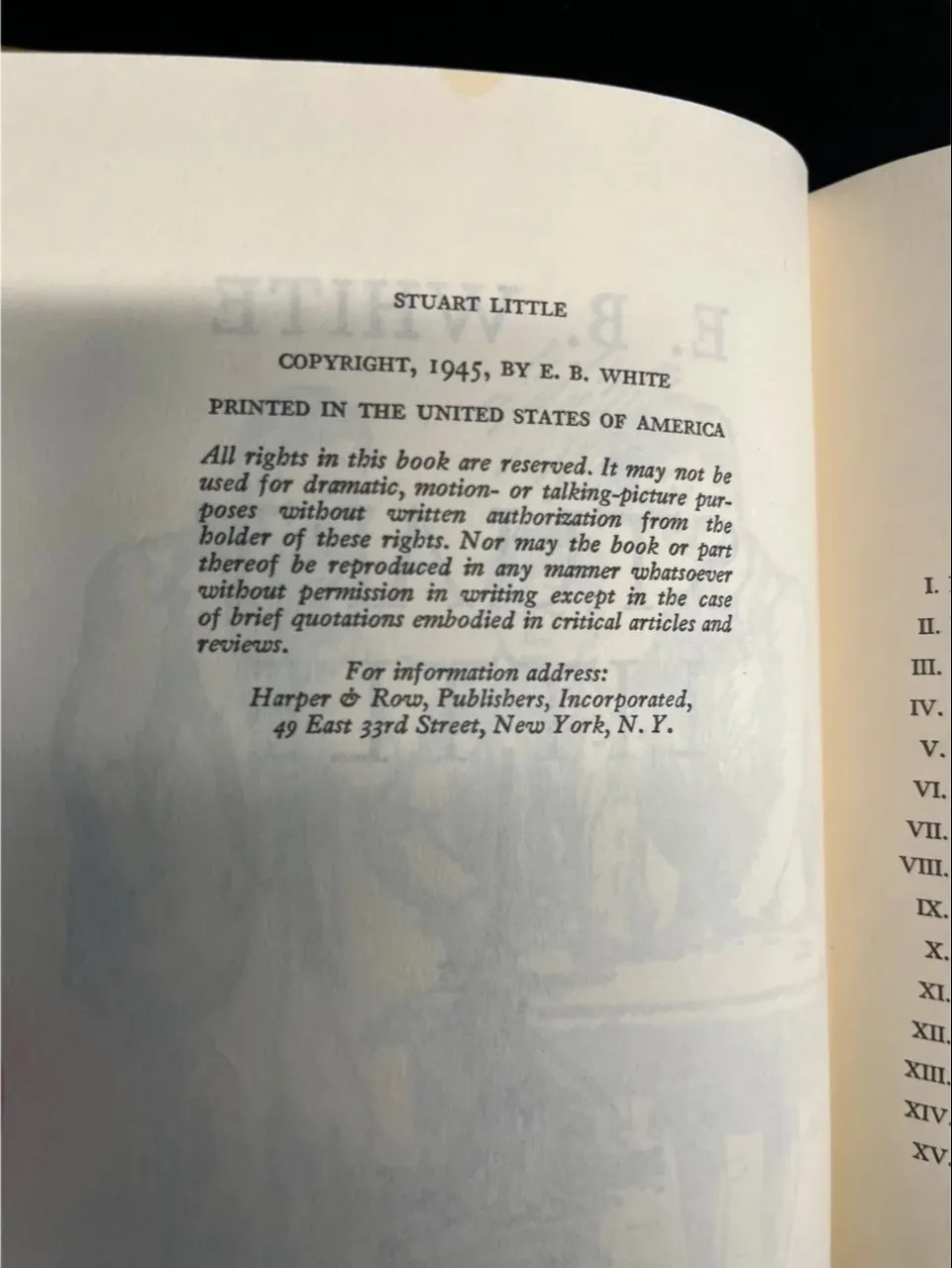 STUART LITTLE

COPYRIGHT, 1945, BY E. B. WHITE

PRINTED IN THE UNITED STATES OF AMERICA

All rights in this book are reserved. It may not be used for dramatic, motion- or talking-picture purposes without written authorization from the holder of these rights. Nor may the book or part thereof be reproduced in any manner whatsoever without permission in writing except in the case of brief quotations embodied in critical articles and reviews.

For information address:
Harper & Row, Publishers, Incorporated,
49 East 33rd Street, New York, N. Y.

I.
II.
III.
IV.
V.
VI.
VII.
VIII.
IX.
X.
XI.
XII.
XIII.
XIV.
XV.